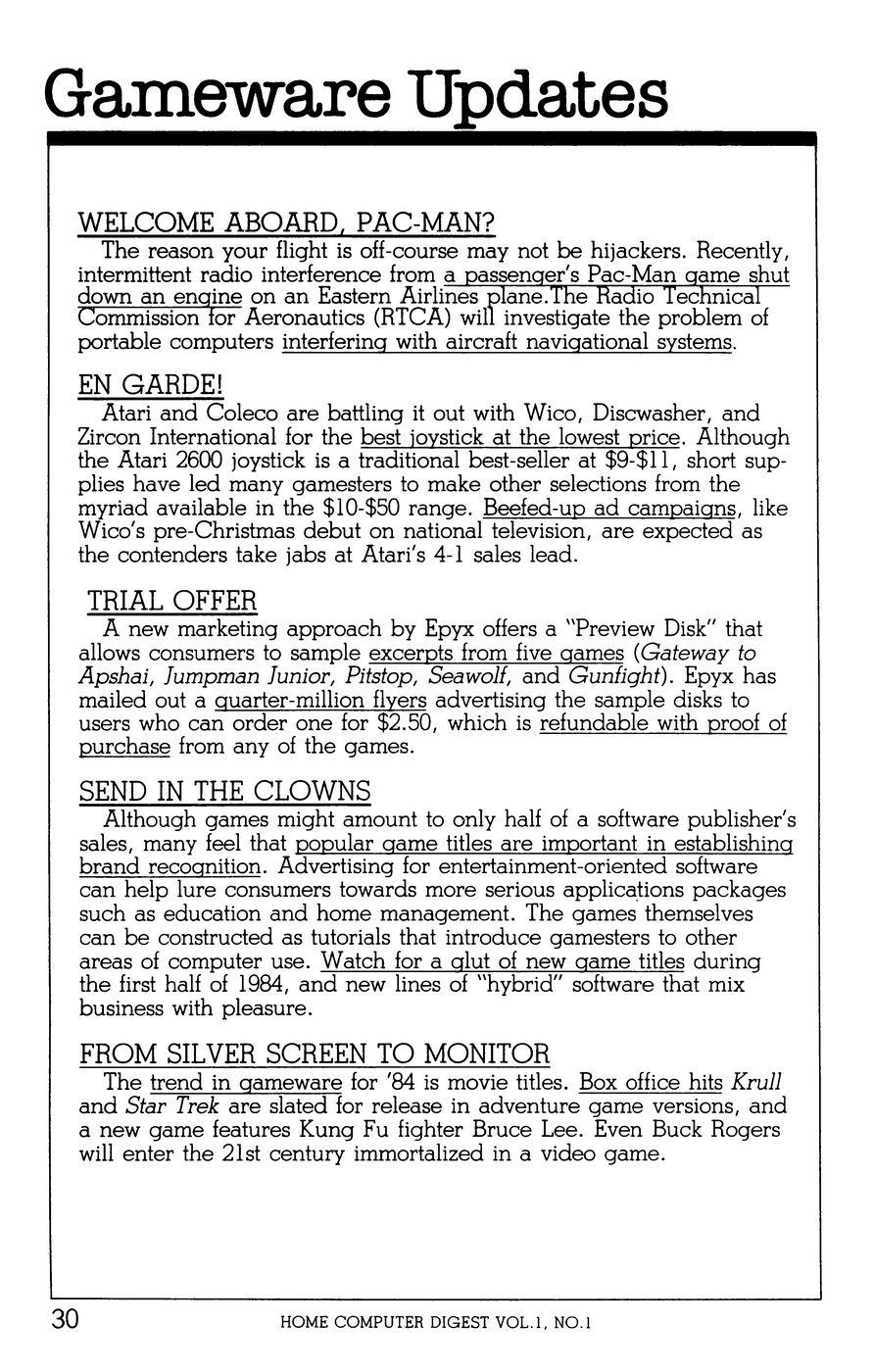 Gameware Updates

WELCOME ABOARD, PAC-MAN?

The reason your flight is off-course may not be hijackers. Recently, intermittent radio interference from a passenger's Pac-Man game shut down an engine on an Eastern Airlines plane.The Radio Technical Commission for Aeronautics (RTCA) will investigate the problem of portable computers interfering with aircraft navigational systems.

EN GARDE!

Atari and Coleco are battling it out with Wico, Discwasher, and Zircon International for the best joystick at the lowest price. Although the Atari 2600 joystick is a traditional best-seller at \$9-\$11, short supplies have led many gamesters to make other selections from the myriad available in the \$10-\$50 range. Beefed-up ad campaigns, like Wico's pre-Christmas debut on national television, are expected as the contenders take jabs at Atari's 4-1 sales lead.

TRIAL OFFER

A new marketing approach by Epyx offers a "Preview Disk" that allows consumers to sample excerpts from five games (Gateway to Apshai, Jumpman Junior, Pitstop, Seawolf, and Gunfight). Epyx has mailed out a quarter-million flyers advertising the sample disks to users who can order one for \$2.50, which is refundable with proof of purchase from any of the games.

SEND IN THE CLOWNS

Although games might amount to only half of a software publisher's sales, many feel that popular game titles are important in establishing brand recognition. Advertising for entertainment-oriented software can help lure consumers towards more serious applications packages such as education and home management. The games themselves can be constructed as tutorials that introduce gamesters to other areas of computer use. Watch for a glut of new game titles during the first half of 1984, and new lines of "hybrid" software that mix business with pleasure.

FROM SILVER SCREEN TO MONITOR

The trend in gameware for '84 is movie titles. Box office hits Krull and Star Trek are slated for release in adventure game versions, and a new game features Kung Fu fighter Bruce Lee. Even Buck Rogers will enter the 21st century immortalized in a video game.

30 HOME COMPUTER DIGEST VOL.1, NO.1